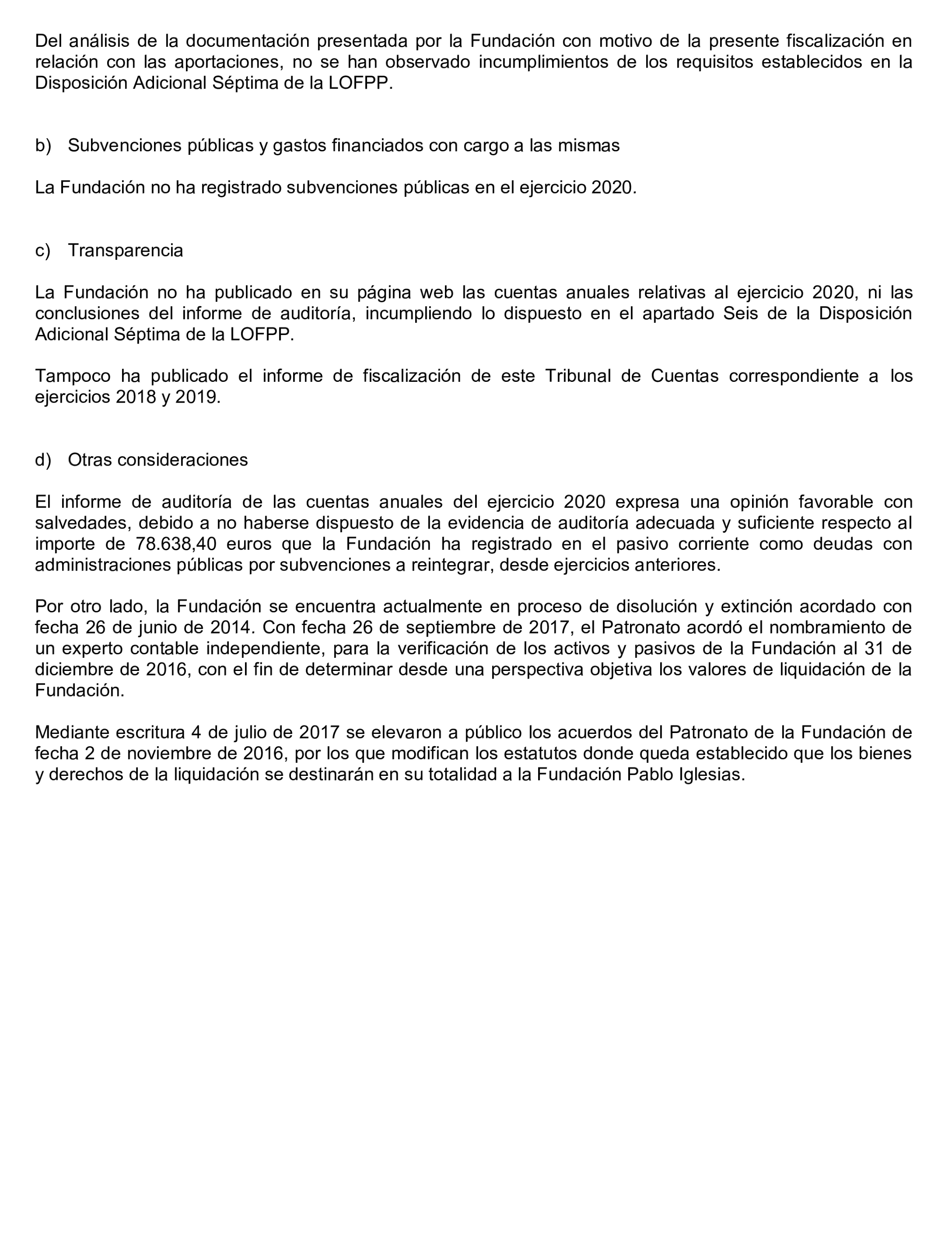 Del análisis de la documentación presentada por la Fundación con motivo de la presente fiscalización en relación con las aportaciones, no se han observado incumplimientos de los requisitos establecidos en la Disposición Adicional Séptima de la LOFPP.

b) Subvenciones públicas y gastos financiados con cargo a las mismas

La Fundación no ha registrado subvenciones públicas en el ejercicio 2020.

c) Transparencia

La Fundación no ha publicado en su página web las cuentas anuales relativas al ejercicio 2020, ni las conclusiones del informe de auditoría, incumpliendo lo dispuesto en el apartado Seis de la Disposición Adicional Séptima de la LOFPP.

Tampoco ha publicado el informe de fiscalización de este Tribunal de Cuentas correspondiente a los ejercicios 2018 y 2019.

d) Otras consideraciones

El informe de auditoría de las cuentas anuales del ejercicio 2020 expresa una opinión favorable con salvedades, debido a no haberse dispuesto de la evidencia de auditoría adecuada y suficiente respecto al importe de 78.638,40 euros que la Fundación ha registrado en el pasivo corriente como deudas con administraciones públicas por subvenciones a reintegrar, desde ejercicios anteriores.

Por otro lado, la Fundación se encuentra actualmente en proceso de disolución y extinción acordado con fecha 26 de junio de 2014. Con fecha 26 de septiembre de 2017, el Patronato acordó el nombramiento de un experto contable independiente, para la verificación de los activos y pasivos de la Fundación al 31 de diciembre de 2016, con el fin de determinar desde una perspectiva objetiva los valores de liquidación de la Fundación.

Mediante escritura 4 de julio de 2017 se elevaron a público los acuerdos del Patronato de la Fundación de fecha 2 de noviembre de 2016, por los que modifican los estatutos donde queda establecido que los bienes y derechos de la liquidación se destinarán en su totalidad a la Fundación Pablo Iglesias.